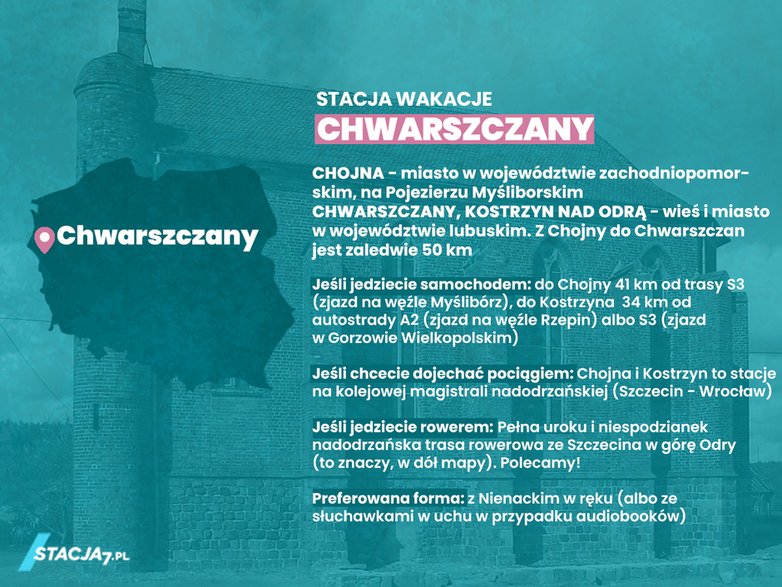 STACJA WAKACJE
CHWARSZCZANY

Chwarszczany

CHOJNA - miasto w województwie zachodniopomorskim, na Pojezierzu Myśliborskim
CHWARSZCZANY, KOSTRZYN NAD ODRĄ - wieś i miasto w województwie lubuskim. Z Chojny do Chwarszczan jest zaledwie 50 km

Jeśli jedziecie samochodem: do Chojny 41 km od trasy S3 (zjazd na węźle Myślibórz), do Kostrzyna 34 km od autostrady A2 (zjazd na węźle Rzepin) albo S3 (zjazd w Gorzowie Wielkopolskim)

Jeśli chcecie dojechać pociągiem: Chojna i Kostrzyn to stacje na kolejowej magistrali nadodrzańskiej (Szczecin - Wrocław)

Jeśli jedziecie rowerem: Pełna uroku i niespodzianek nadodrzańska trasa rowerowa ze Szczecina w górę Odry (to znaczy, w dół mapy). Polecamy!

Preferowana forma: z Nienackim w ręku (albo ze słuchawkami w uchu w przypadku audiobooków)

STACJA7.PL